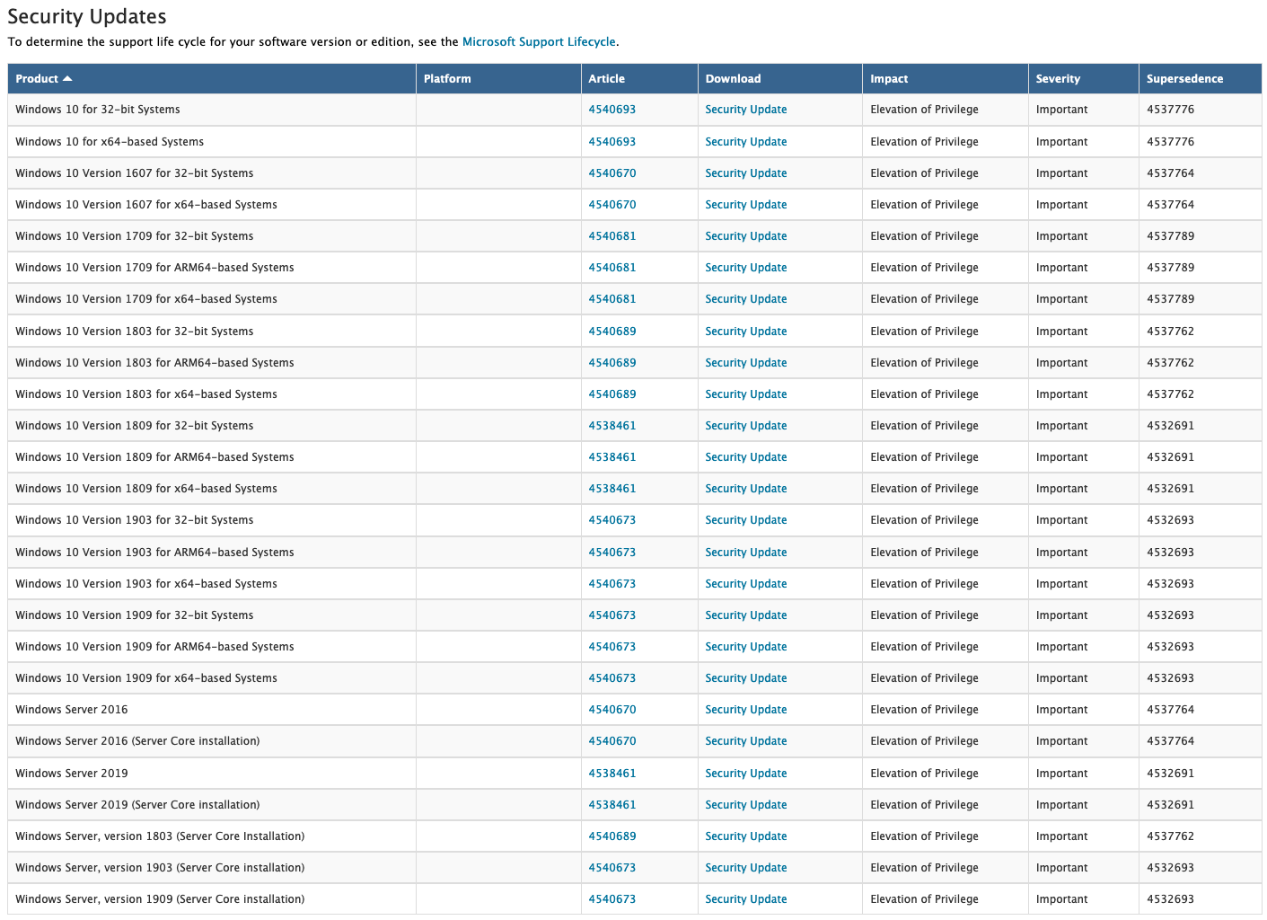 Security Updates

To determine the support life cycle for your software version or edition, see the Microsoft Support Lifecycle.

| Product ▲ | Platform | Article | Download | Impact | Severity | Supersedence |
|---|---|---|---|---|---|---|
| Windows 10 for 32-bit Systems | | 4540693 | Security Update | Elevation of Privilege | Important | 4537776 |
| Windows 10 for x64-based Systems | | 4540693 | Security Update | Elevation of Privilege | Important | 4537776 |
| Windows 10 Version 1607 for 32-bit Systems | | 4540670 | Security Update | Elevation of Privilege | Important | 4537764 |
| Windows 10 Version 1607 for x64-based Systems | | 4540670 | Security Update | Elevation of Privilege | Important | 4537764 |
| Windows 10 Version 1709 for 32-bit Systems | | 4540681 | Security Update | Elevation of Privilege | Important | 4537789 |
| Windows 10 Version 1709 for ARM64-based Systems | | 4540681 | Security Update | Elevation of Privilege | Important | 4537789 |
| Windows 10 Version 1709 for x64-based Systems | | 4540681 | Security Update | Elevation of Privilege | Important | 4537789 |
| Windows 10 Version 1803 for 32-bit Systems | | 4540689 | Security Update | Elevation of Privilege | Important | 4537762 |
| Windows 10 Version 1803 for ARM64-based Systems | | 4540689 | Security Update | Elevation of Privilege | Important | 4537762 |
| Windows 10 Version 1803 for x64-based Systems | | 4540689 | Security Update | Elevation of Privilege | Important | 4537762 |
| Windows 10 Version 1809 for 32-bit Systems | | 4538461 | Security Update | Elevation of Privilege | Important | 4532691 |
| Windows 10 Version 1809 for ARM64-based Systems | | 4538461 | Security Update | Elevation of Privilege | Important | 4532691 |
| Windows 10 Version 1809 for x64-based Systems | | 4538461 | Security Update | Elevation of Privilege | Important | 4532691 |
| Windows 10 Version 1903 for 32-bit Systems | | 4540673 | Security Update | Elevation of Privilege | Important | 4532693 |
| Windows 10 Version 1903 for ARM64-based Systems | | 4540673 | Security Update | Elevation of Privilege | Important | 4532693 |
| Windows 10 Version 1903 for x64-based Systems | | 4540673 | Security Update | Elevation of Privilege | Important | 4532693 |
| Windows 10 Version 1909 for 32-bit Systems | | 4540673 | Security Update | Elevation of Privilege | Important | 4532693 |
| Windows 10 Version 1909 for ARM64-based Systems | | 4540673 | Security Update | Elevation of Privilege | Important | 4532693 |
| Windows 10 Version 1909 for x64-based Systems | | 4540673 | Security Update | Elevation of Privilege | Important | 4532693 |
| Windows Server 2016 | | 4540670 | Security Update | Elevation of Privilege | Important | 4537764 |
| Windows Server 2016 (Server Core installation) | | 4540670 | Security Update | Elevation of Privilege | Important | 4537764 |
| Windows Server 2019 | | 4538461 | Security Update | Elevation of Privilege | Important | 4532691 |
| Windows Server 2019 (Server Core installation) | | 4538461 | Security Update | Elevation of Privilege | Important | 4532691 |
| Windows Server, version 1803 (Server Core Installation) | | 4540689 | Security Update | Elevation of Privilege | Important | 4537762 |
| Windows Server, version 1903 (Server Core installation) | | 4540673 | Security Update | Elevation of Privilege | Important | 4532693 |
| Windows Server, version 1909 (Server Core installation) | | 4540673 | Security Update | Elevation of Privilege | Important | 4532693 |